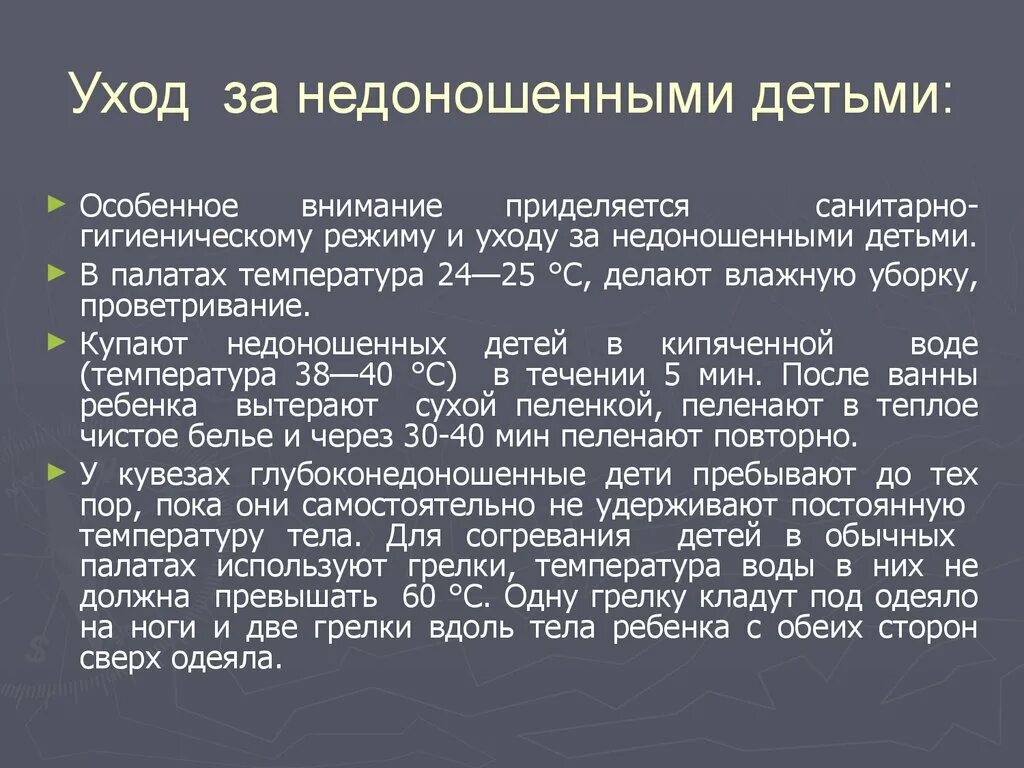 Уход за недоношенными детьми:

► Особенное внимание приделяется санитарно-гигиеническому режиму и уходу за недоношенными детьми.

► В палатах температура 24—25 °С, делают влажную уборку, проветривание.

► Купают недоношенных детей в кипяченной воде (температура 38—40 °С) в течении 5 мин. После ванны ребенка вытерают сухой пеленкой, пеленают в теплое чистое белье и через 30-40 мин пеленают повторно.

► У кувезах глубоконедоношенные дети пребывают до тех пор, пока они самостоятельно не удерживают постоянную температуру тела. Для согревания детей в обычных палатах используют грелки, температура воды в них не должна превышать 60 °С. Одну грелку кладут под одеяло на ноги и две грелки вдоль тела ребенка с обеих сторон сверх одеяла.